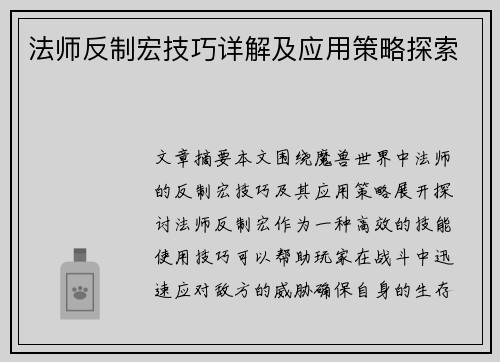 法师反制宏技巧详解及应用策略探索

文章摘要本文围绕魔兽世界中法师的反制宏技巧及其应用策略展开探讨法师反制宏作为一种高效的技能使用技巧可以帮助玩家在战斗中迅速应对敌方的威胁确保自身的生存